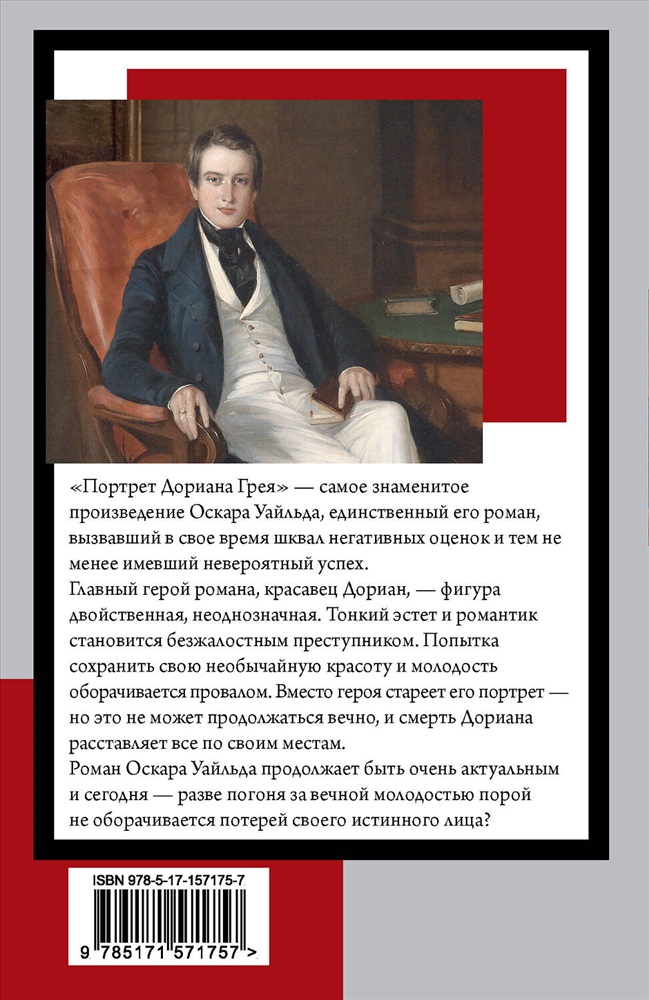 «Портрет Дориана Грея» — самое знаменитое произведение Оскара Уайльда, единственный его роман, вызвавший в свое время шквал негативных оценок и тем не менее имевший невероятный успех.
Главный герой романа, красавец Дориан, — фигура двойственная, неоднозначная. Тонкий эстет и романтик становится безжалостным преступником. Попытка сохранить свою необычайную красоту и молодость оборачивается провалом. Вместо героя стареет его портрет — но это не может продолжаться вечно, и смерть Дориана расставляет все по своим местам.
Роман Оскара Уайльда продолжает быть очень актуальным и сегодня — разве погоня за вечной молодостью порой не оборачивается потерей своего истинного лица?

ISBN 978-5-17-157175-7
9 785171 571757 >